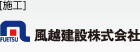 [施工]

FUETSU

風越建設株式会社